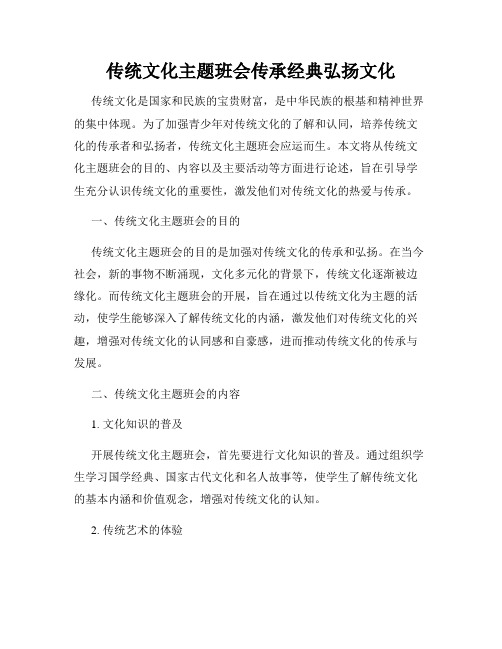 传统文化主题班会传承经典弘扬文化

传统文化是国家和民族的宝贵财富，是中华民族的根基和精神世界的集中体现。为了加强青少年对传统文化的了解和认同，培养传统文化的传承者和弘扬者，传统文化主题班会应运而生。本文将从传统文化主题班会的目的、内容以及主要活动等方面进行论述，旨在引导学生充分认识传统文化的重要性，激发他们对传统文化的热爱与传承。

一、传统文化主题班会的目的

传统文化主题班会的目的是加强对传统文化的传承和弘扬。在当今社会，新的事物不断涌现，文化多元化的背景下，传统文化逐渐被边缘化。而传统文化主题班会的开展，旨在通过以传统文化为主题的活动，使学生能够深入了解传统文化的内涵，激发他们对传统文化的兴趣，增强对传统文化的认同感和自豪感，进而推动传统文化的传承与发展。

二、传统文化主题班会的内容

1. 文化知识的普及

开展传统文化主题班会，首先要进行文化知识的普及。通过组织学生学习国学经典、国家古代文化和名人故事等，使学生了解传统文化的基本内涵和价值观念，增强对传统文化的认知。

2. 传统艺术的体验